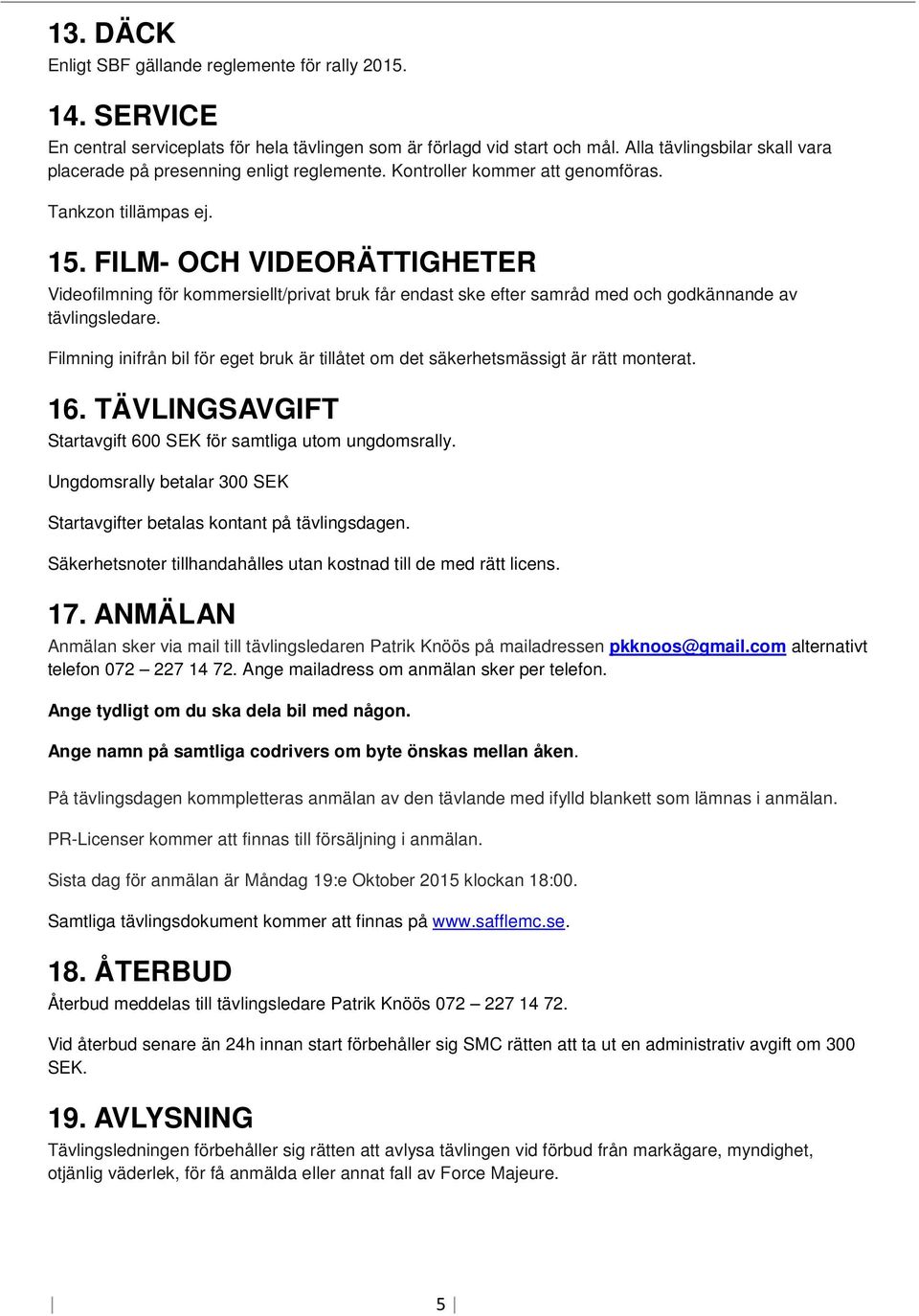 13. DÄCK
Enligt SBF gällande reglemente för rally 2015.

14. SERVICE
En central serviceplats för hela tävlingen som är förlagd vid start och mål. Alla tävlingsbilar skall vara placerade på presenning enligt reglemente. Kontroller kommer att genomföras.

Tankzon tillämpas ej.

15. FILM- OCH VIDEORÄTTIGHETER
Videofilmning för kommersiellt/privat bruk får endast ske efter samråd med och godkännande av tävlingsledare.

Filmning inifrån bil för eget bruk är tillåtet om det säkerhetsmässigt är rätt monterat.

16. TÄVLINGSAVGIFT
Startavgift 600 SEK för samtliga utom ungdomsrally.

Ungdomsrally betalar 300 SEK

Startavgifter betalas kontant på tävlingsdagen.

Säkerhetsnoter tillhandahålles utan kostnad till de med rätt licens.

17. ANMÄLAN
Anmälan sker via mail till tävlingsledaren Patrik Knöös på mailadressen pkknoos@gmail.com alternativt telefon 072 – 227 14 72. Ange mailadress om anmälan sker per telefon.

Ange tydligt om du ska dela bil med någon.

Ange namn på samtliga codrivers om byte önskas mellan åken.

På tävlingsdagen kommpletteras anmälan av den tävlande med ifylld blankett som lämnas i anmälan.

PR-Licenser kommer att finnas till försäljning i anmälan.

Sista dag för anmälan är Måndag 19:e Oktober 2015 klockan 18:00.

Samtliga tävlingsdokument kommer att finnas på www.safflemc.se.

18. ÅTERBUD
Återbud meddelas till tävlingsledare Patrik Knöös 072 – 227 14 72.

Vid återbud senare än 24h innan start förbehåller sig SMC rätten att ta ut en administrativ avgift om 300 SEK.

19. AVLYSNING
Tävlingsledningen förbehåller sig rätten att avlysa tävlingen vid förbud från markägare, myndighet, otjänlig väderlek, för få anmälda eller annat fall av Force Majeure.

5